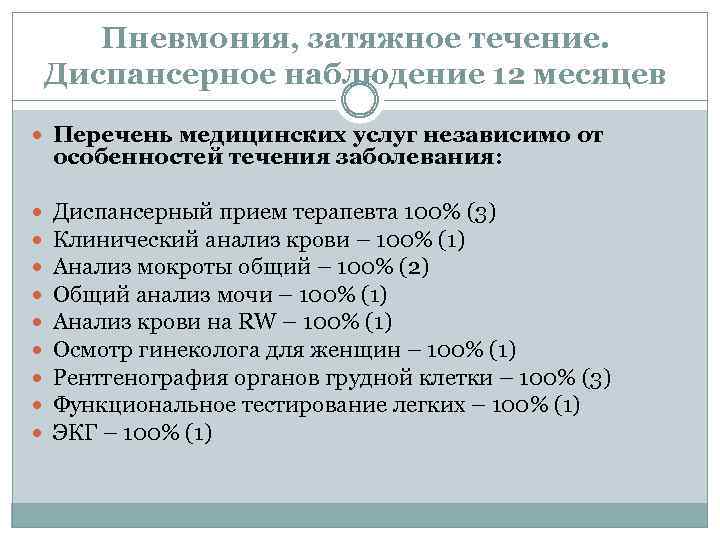 Пневмония, затяжное течение. Диспансерное наблюдение 12 месяцев

Перечень медицинских услуг независимо от особенностей течения заболевания:

Диспансерный прием терапевта 100% (3)
Клинический анализ крови – 100% (1)
Анализ мокроты общий – 100% (2)
Общий анализ мочи – 100% (1)
Анализ крови на RW – 100% (1)
Осмотр гинеколога для женщин – 100% (1)
Рентгенография органов грудной клетки – 100% (3)
Функциональное тестирование легких – 100% (1)
ЭКГ – 100% (1)